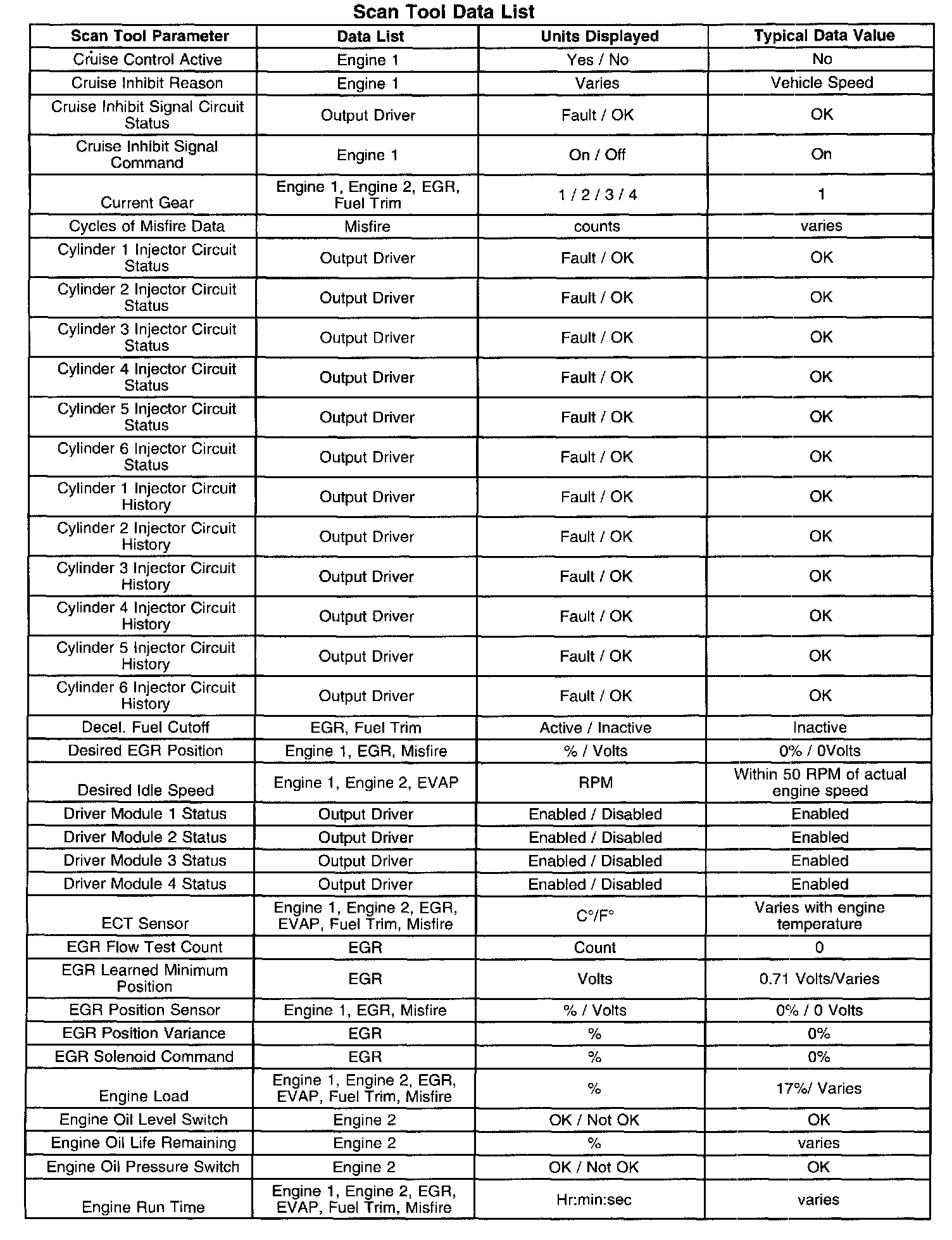 Scan Tool Data List

| Scan Tool Parameter | Data List | Units Displayed | Typical Data Value |
|---|---|---|---|
| Cruise Control Active | Engine 1 | Yes / No | No |
| Cruise Inhibit Reason | Engine 1 | Varies | Vehicle Speed |
| Cruise Inhibit Signal Circuit Status | Output Driver | Fault / OK | OK |
| Cruise Inhibit Signal Command | Engine 1 | On / Off | On |
| Current Gear | Engine 1, Engine 2, EGR, Fuel Trim | 1 / 2 / 3 / 4 | 1 |
| Cycles of Misfire Data | Misfire | counts | varies |
| Cylinder 1 Injector Circuit Status | Output Driver | Fault / OK | OK |
| Cylinder 2 Injector Circuit Status | Output Driver | Fault / OK | OK |
| Cylinder 3 Injector Circuit Status | Output Driver | Fault / OK | OK |
| Cylinder 4 Injector Circuit Status | Output Driver | Fault / OK | OK |
| Cylinder 5 Injector Circuit Status | Output Driver | Fault / OK | OK |
| Cylinder 6 Injector Circuit Status | Output Driver | Fault / OK | OK |
| Cylinder 1 Injector Circuit History | Output Driver | Fault / OK | OK |
| Cylinder 2 Injector Circuit History | Output Driver | Fault / OK | OK |
| Cylinder 3 Injector Circuit History | Output Driver | Fault / OK | OK |
| Cylinder 4 Injector Circuit History | Output Driver | Fault / OK | OK |
| Cylinder 5 Injector Circuit History | Output Driver | Fault / OK | OK |
| Cylinder 6 Injector Circuit History | Output Driver | Fault / OK | OK |
| Decel. Fuel Cutoff | EGR, Fuel Trim | Active / Inactive | Inactive |
| Desired EGR Position | Engine 1, EGR, Misfire | % / Volts | 0% / 0Volts |
| Desired Idle Speed | Engine 1, Engine 2, EVAP | RPM | Within 50 RPM of actual engine speed |
| Driver Module 1 Status | Output Driver | Enabled / Disabled | Enabled |
| Driver Module 2 Status | Output Driver | Enabled / Disabled | Enabled |
| Driver Module 3 Status | Output Driver | Enabled / Disabled | Enabled |
| Driver Module 4 Status | Output Driver | Enabled / Disabled | Enabled |
| ECT Sensor | Engine 1, Engine 2, EGR, EVAP, Fuel Trim, Misfire | C°/F° | Varies with engine temperature |
| EGR Flow Test Count | EGR | Count | 0 |
| EGR Learned Minimum Position | EGR | Volts | 0.71 Volts/Varies |
| EGR Position Sensor | Engine 1, EGR, Misfire | % / Volts | 0% / 0 Volts |
| EGR Position Variance | EGR | % | 0% |
| EGR Solenoid Command | EGR | % | 0% |
| Engine Load | Engine 1, Engine 2, EGR, EVAP, Fuel Trim, Misfire | % | 17%/ Varies |
| Engine Oil Level Switch | Engine 2 | OK / Not OK | OK |
| Engine Oil Life Remaining | Engine 2 | % | varies |
| Engine Oil Pressure Switch | Engine 2 | OK / Not OK | OK |
| Engine Run Time | Engine 1, Engine 2, EGR, EVAP, Fuel Trim, Misfire | Hr:min:sec | varies |